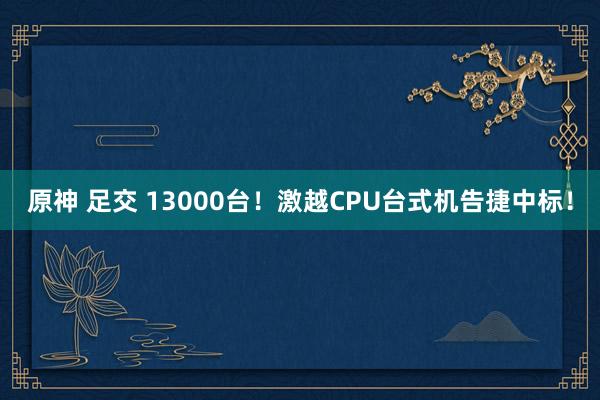 原神 足交 13000台！激越CPU台式机告捷中标！